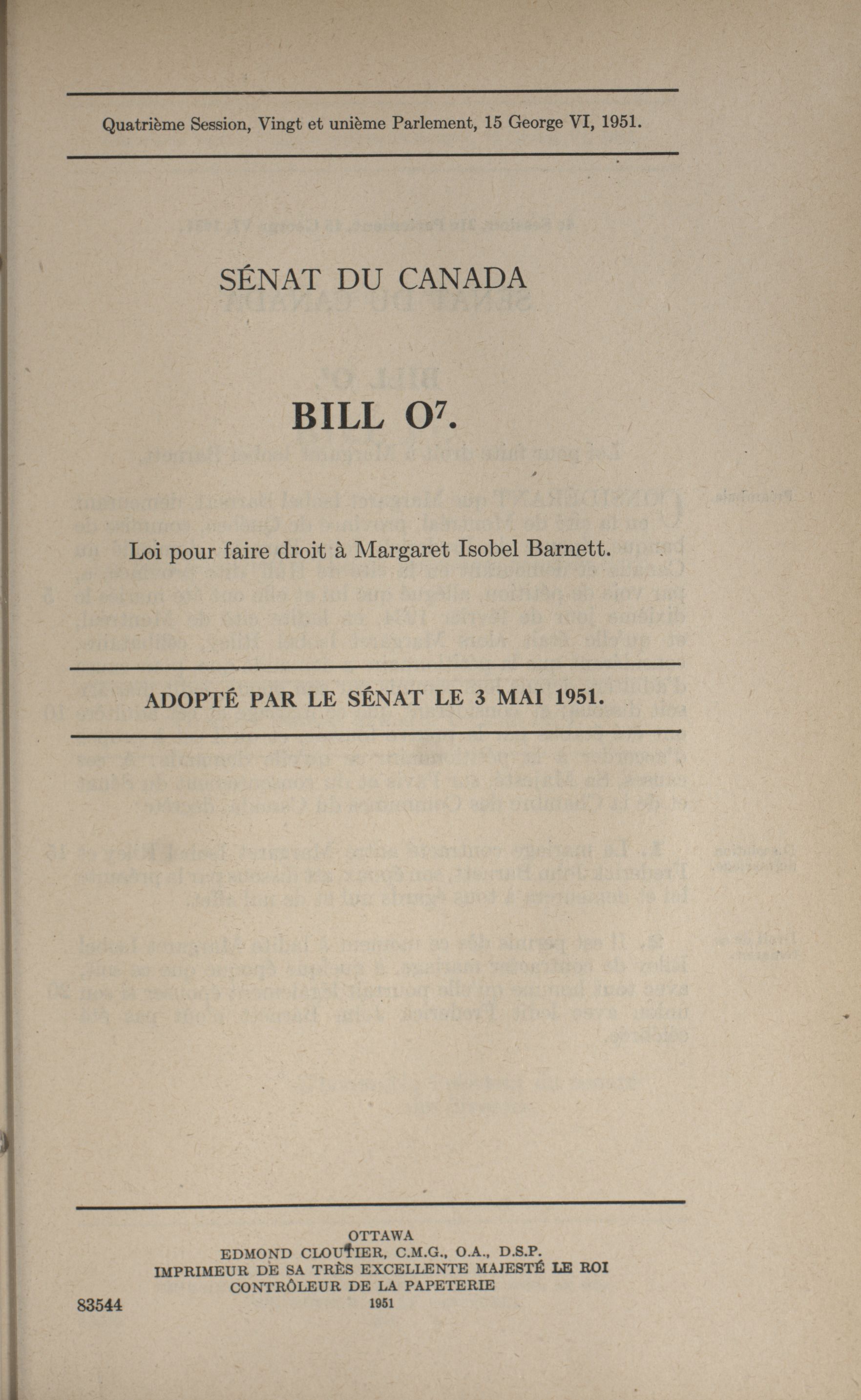 Quatrième Session, Vingt et unième Parlement, 15 George VI, 1951.

SÉNAT DU CANADA

BILL $O^7$.

Loi pour faire droit à Margaret Isobel Barnett.

ADOPTÉ PAR LE SÉNAT LE 3 MAI 1951.

OTTAWA
EDMOND CLOUTIER, C.M.G., O.A., D.S.P.
IMPRIMEUR DE SA TRÈS EXCELLENTE MAJESTÉ LE ROI
CONTRÔLEUR DE LA PAPETERIE
1951

83544